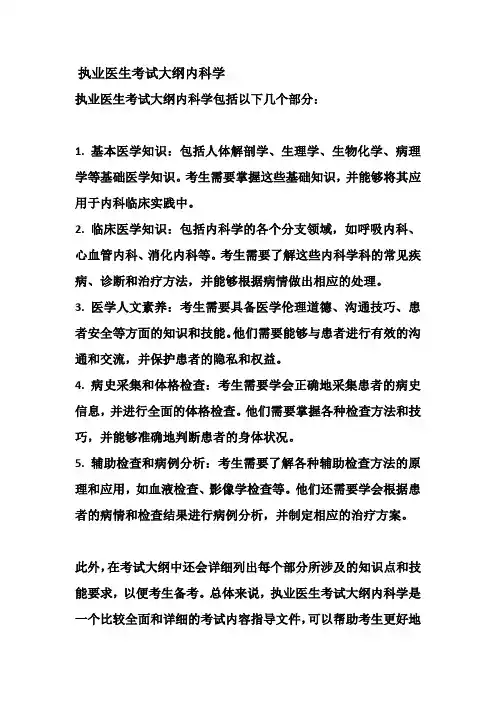 执业医生考试大纲内科学

执业医生考试大纲内科学包括以下几个部分：

1. 基本医学知识：包括人体解剖学、生理学、生物化学、病理学等基础医学知识。考生需要掌握这些基础知识，并能够将其应用于内科临床实践中。

2. 临床医学知识：包括内科学的各个分支领域，如呼吸内科、心血管内科、消化内科等。考生需要了解这些内科学科的常见疾病、诊断和治疗方法，并能够根据病情做出相应的处理。

3. 医学人文素养：考生需要具备医学伦理道德、沟通技巧、患者安全等方面的知识和技能。他们需要能够与患者进行有效的沟通和交流，并保护患者的隐私和权益。

4. 病史采集和体格检查：考生需要学会正确地采集患者的病史信息，并进行全面的体格检查。他们需要掌握各种检查方法和技巧，并能够准确地判断患者的身体状况。

5. 辅助检查和病例分析：考生需要了解各种辅助检查方法的原理和应用，如血液检查、影像学检查等。他们还需要学会根据患者的病情和检查结果进行病例分析，并制定相应的治疗方案。

此外，在考试大纲中还会详细列出每个部分所涉及的知识点和技能要求，以便考生备考。总体来说，执业医生考试大纲内科学是一个比较全面和详细的考试内容指导文件，可以帮助考生更好地